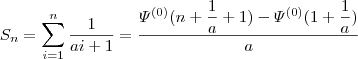 $S_n = \sum_{i=1}^{n} \frac{1}{ai+1} = \frac{\Psi^{(0)}(n+\frac{1}{a}+1) - \Psi^{(0)}(1+\frac{1}{a})}{a}$